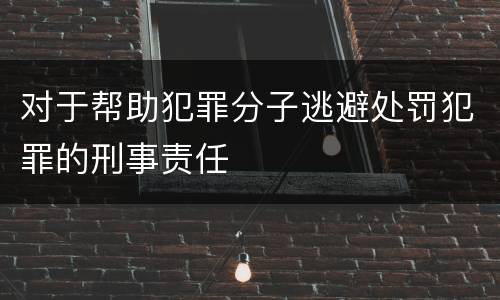 对于帮助犯罪分子逃避处罚犯罪的刑事责任